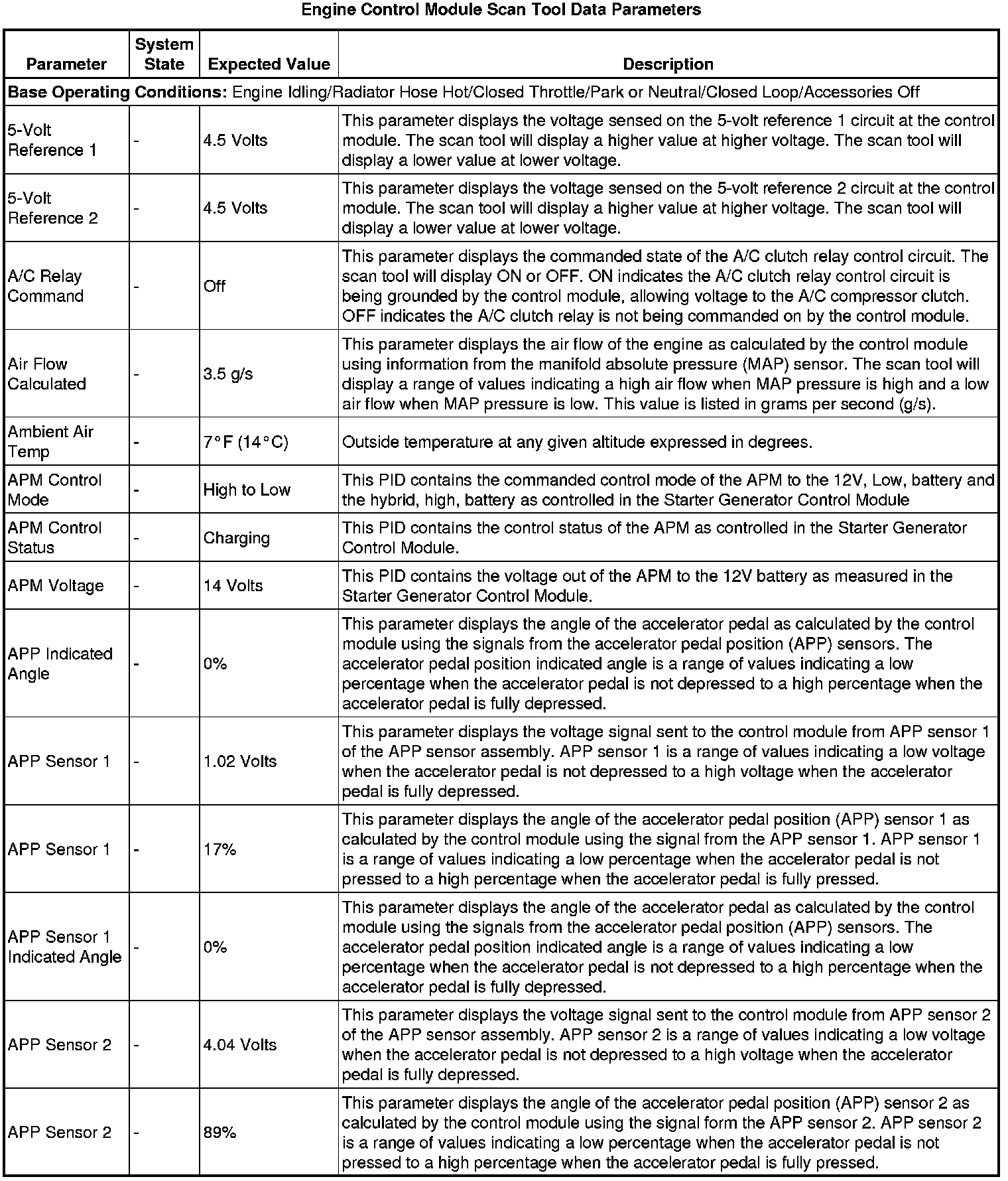 Engine Control Module Scan Tool Data Parameters

| Parameter | System State | Expected Value | Description |
|---|---|---|---|
| **Base Operating Conditions:** Engine Idling/Radiator Hose Hot/Closed Throttle/Park or Neutral/Closed Loop/Accessories Off | | | |
| 5-Volt Reference 1 | - | 4.5 Volts | This parameter displays the voltage sensed on the 5-volt reference 1 circuit at the control module. The scan tool will display a higher value at higher voltage. The scan tool will display a lower value at lower voltage. |
| 5-Volt Reference 2 | - | 4.5 Volts | This parameter displays the voltage sensed on the 5-volt reference 2 circuit at the control module. The scan tool will display a higher value at higher voltage. The scan tool will display a lower value at lower voltage. |
| A/C Relay Command | - | Off | This parameter displays the commanded state of the A/C clutch relay control circuit. The scan tool will display ON or OFF. ON indicates the A/C clutch relay control circuit is being grounded by the control module, allowing voltage to the A/C compressor clutch. OFF indicates the A/C clutch relay is not being commanded on by the control module. |
| Air Flow Calculated | - | 3.5 g/s | This parameter displays the air flow of the engine as calculated by the control module using information from the manifold absolute pressure (MAP) sensor. The scan tool will display a range of values indicating a high air flow when MAP pressure is high and a low air flow when MAP pressure is low. This value is listed in grams per second (g/s). |
| Ambient Air Temp | - | 7°F (14°C) | Outside temperature at any given altitude expressed in degrees. |
| APM Control Mode | - | High to Low | This PID contains the commanded control mode of the APM to the 12V, Low, battery and the hybrid, high, battery as controlled in the Starter Generator Control Module |
| APM Control Status | - | Charging | This PID contains the control status of the APM as controlled in the Starter Generator Control Module. |
| APM Voltage | - | 14 Volts | This PID contains the voltage out of the APM to the 12V battery as measured in the Starter Generator Control Module. |
| APP Indicated Angle | - | 0% | This parameter displays the angle of the accelerator pedal as calculated by the control module using the signals from the accelerator pedal position (APP) sensors. The accelerator pedal position indicated angle is a range of values indicating a low percentage when the accelerator pedal is not depressed to a high percentage when the accelerator pedal is fully depressed. |
| APP Sensor 1 | - | 1.02 Volts | This parameter displays the voltage signal sent to the control module from APP sensor 1 of the APP sensor assembly. APP sensor 1 is a range of values indicating a low voltage when the accelerator pedal is not depressed to a high voltage when the accelerator pedal is fully depressed. |
| APP Sensor 1 | - | 17% | This parameter displays the angle of the accelerator pedal position (APP) sensor 1 as calculated by the control module using the signal from the APP sensor 1. APP sensor 1 is a range of values indicating a low percentage when the accelerator pedal is not pressed to a high percentage when the accelerator pedal is fully pressed. |
| APP Sensor 1 Indicated Angle | - | 0% | This parameter displays the angle of the accelerator pedal as calculated by the control module using the signals from the accelerator pedal position (APP) sensors. The accelerator pedal position indicated angle is a range of values indicating a low percentage when the accelerator pedal is not depressed to a high percentage when the accelerator pedal is fully depressed. |
| APP Sensor 2 | - | 4.04 Volts | This parameter displays the voltage signal sent to the control module from APP sensor 2 of the APP sensor assembly. APP sensor 2 is a range of values indicating a low voltage when the accelerator pedal is not depressed to a high voltage when the accelerator pedal is fully depressed. |
| APP Sensor 2 | - | 89% | This parameter displays the angle of the accelerator pedal position (APP) sensor 2 as calculated by the control module using the signal form the APP sensor 2. APP sensor 2 is a range of values indicating a low percentage when the accelerator pedal is not pressed to a high percentage when the accelerator pedal is fully pressed. |